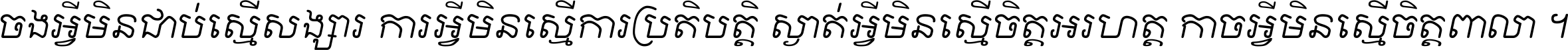 ចងអ្វីមិនជាប់ស្មើសង្សារ ការអ្វីមិនស្មើការប្រតិបត្តិ ស្ងាត់អ្វីមិនស្មើចិត្តអរហត្ត កាចអ្វីមិនស្មើចិត្តពាលា ។